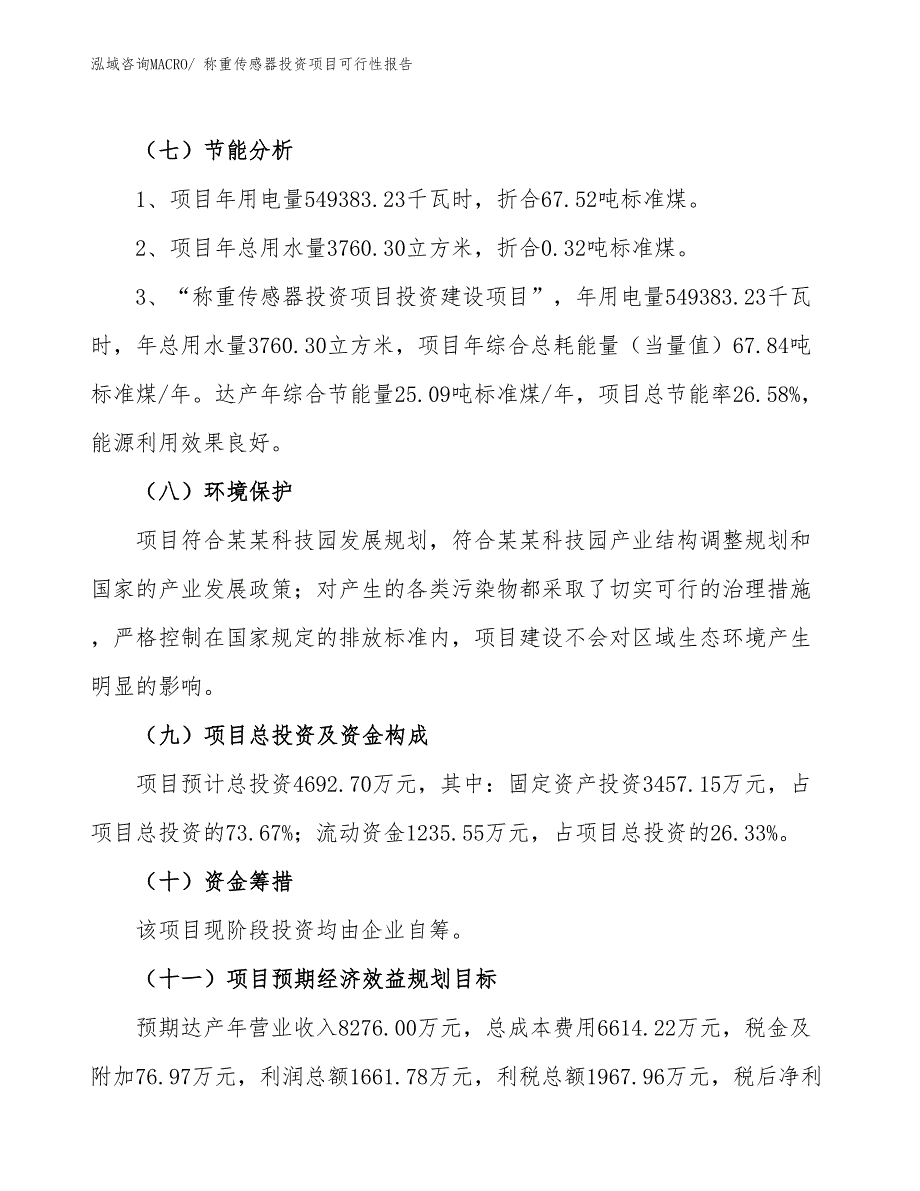 泓域咨询MACRO/ 称重传感器投资项目可行性报告

（七）节能分析

1、项目年用电量549383.23千瓦时，折合67.52吨标准煤。

2、项目年总用水量3760.30立方米，折合0.32吨标准煤。

3、“称重传感器投资项目投资建设项目”，年用电量549383.23千瓦时，年总用水量3760.30立方米，项目年综合总耗能量（当量值）67.84吨标准煤/年。达产年综合节能量25.09吨标准煤/年，项目总节能率26.58%，能源利用效果良好。

（八）环境保护

项目符合某某科技园发展规划，符合某某科技园产业结构调整规划和国家的产业发展政策；对产生的各类污染物都采取了切实可行的治理措施，严格控制在国家规定的排放标准内，项目建设不会对区域生态环境产生明显的影响。

（九）项目总投资及资金构成

项目预计总投资4692.70万元，其中：固定资产投资3457.15万元，占项目总投资的73.67%；流动资金1235.55万元，占项目总投资的26.33%。

（十）资金筹措

该项目现阶段投资均由企业自筹。

（十一）项目预期经济效益规划目标

预期达产年营业收入8276.00万元，总成本费用6614.22万元，税金及附加76.97万元，利润总额1661.78万元，利税总额1967.96万元，税后净利